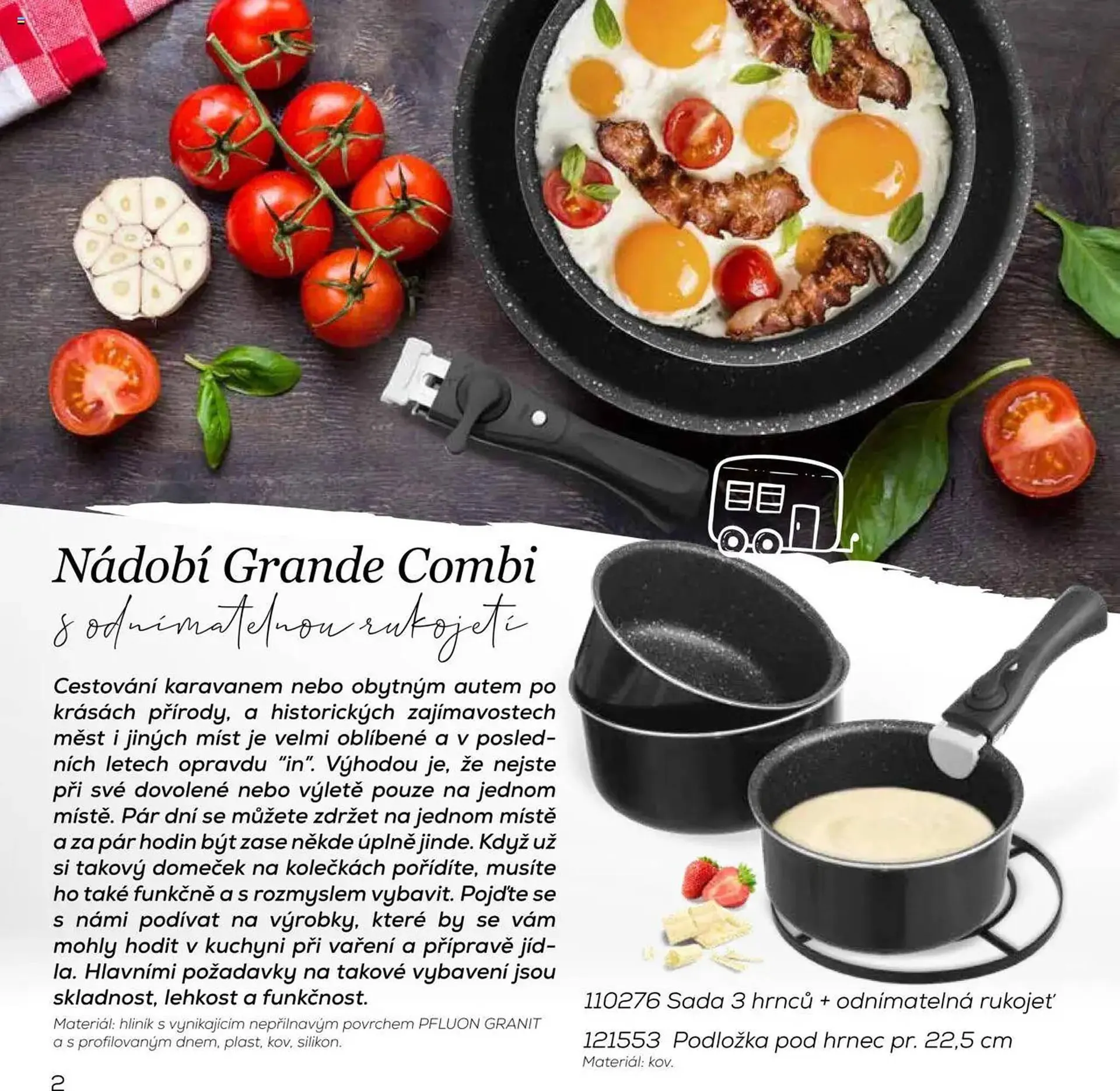 Nádobí Grande Combi

s odnímatelnou rukojetí

Cestování karavanem nebo obytným autem po krásách přírody, a historických zajímavostech měst i jiných míst je velmi oblíbené a v posledních letech opravdu "in". Výhodou je, že nejste při své dovolené nebo výletě pouze na jednom místě. Pár dní se můžete zdržet na jednom místě a za pár hodin být zase někde úplně jinde. Když už si takový domeček na kolečkách pořídíte, musíte ho také funkčně a s rozmyslem vybavit. Pojďte se s námi podívat na výrobky, které by se vám mohly hodit v kuchyni při vaření a přípravě jídla. Hlavními požadavky na takové vybavení jsou skladnost, lehkost a funkčnost.

Materiál: hliník s vynikajícím nepřilnavým povrchem PFLUON GRANIT a s profilovaným dnem, plast, kov, silikon.

110276 Sada 3 hrnců + odnímatelná rukojeť

121553 Podložka pod hrnec pr. 22,5 cm
Materiál: kov.

2